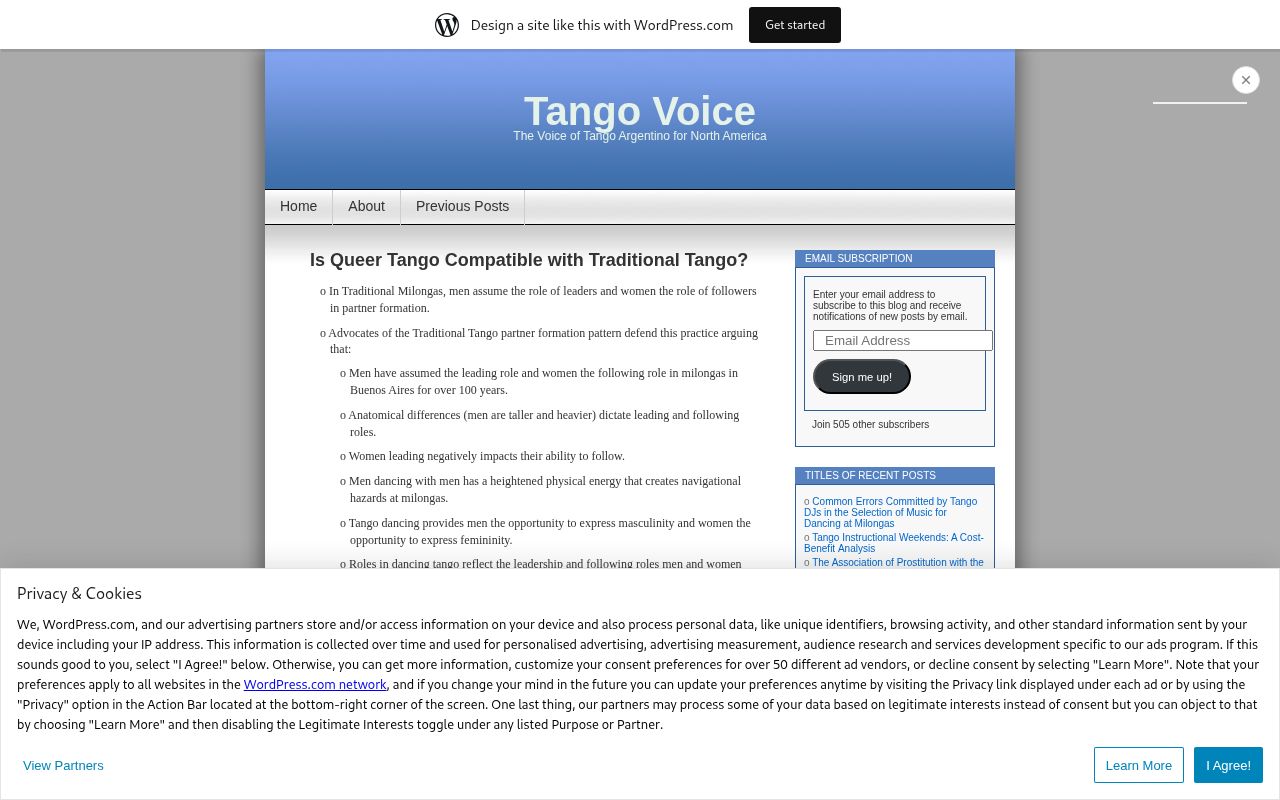 Design a site like this with WordPress.com

Get started

Tango Voice

The Voice of Tango Argentino for North America

Home About Previous Posts

Is Queer Tango Compatible with Traditional Tango?

o In Traditional Milongas, men assume the role of leaders and women the role of followers in partner formation.

o Advocates of the Traditional Tango partner formation pattern defend this practice arguing that:

o Men have assumed the leading role and women the following role in milongas in Buenos Aires for over 100 years.

o Anatomical differences (men are taller and heavier) dictate leading and following roles.

o Women leading negatively impacts their ability to follow.

o Men dancing with men has a heightened physical energy that creates navigational hazards at milongas.

o Tango dancing provides men the opportunity to express masculinity and women the opportunity to express femininity.

o Roles in dancing tango reflect the leadership and following roles men and women

EMAIL SUBSCRIPTION

Enter your email address to subscribe to this blog and receive notifications of new posts by email.

Email Address

Sign me up!

Join 505 other subscribers

TITLES OF RECENT POSTS

o Common Errors Committed by Tango DJs in the Selection of Music for Dancing at Milongas

o Tango Instructional Weekends: A Cost-Benefit Analysis

o The Association of Prostitution with the

Privacy & Cookies

We, WordPress.com, and our advertising partners store and/or access information on your device and also process personal data, like unique identifiers, browsing activity, and other standard information sent by your device including your IP address. This information is collected over time and used for personalised advertising, advertising measurement, audience research and services development specific to our ads program. If this sounds good to you, select "I Agree!" below. Otherwise, you can get more information, customize your consent preferences for over 50 different ad vendors, or decline consent by selecting "Learn More". Note that your preferences apply to all websites in the WordPress.com network, and if you change your mind in the future you can update your preferences anytime by visiting the Privacy link displayed under each ad or by using the "Privacy" option in the Action Bar located at the bottom-right corner of the screen. One last thing, our partners may process some of your data based on legitimate interests instead of consent but you can object to that by choosing "Learn More" and then disabling the Legitimate Interests toggle under any listed Purpose or Partner.

View Partners

Learn More

I Agree!